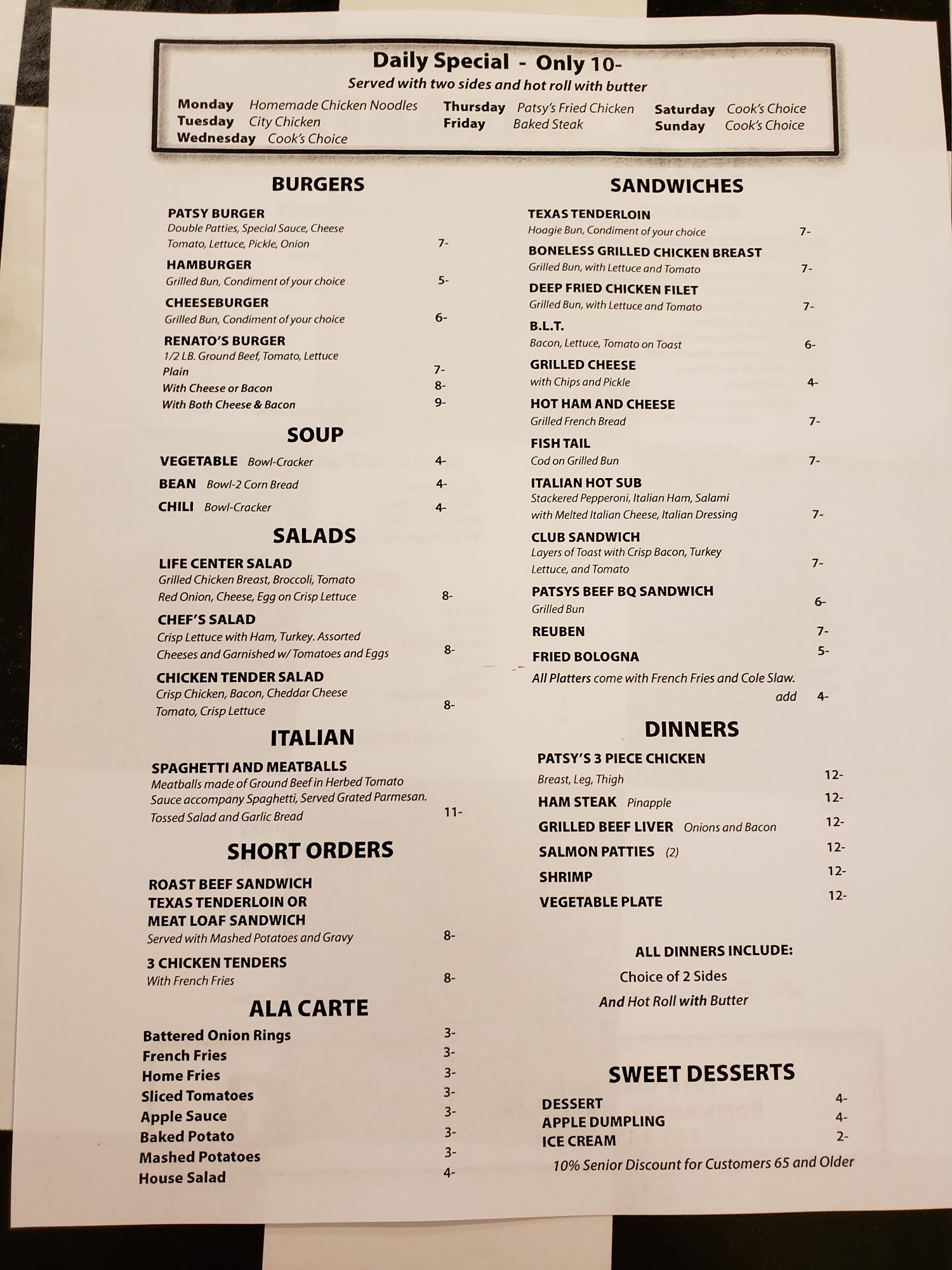 Daily Special - Only 10-
Served with two sides and hot roll with butter

Monday Homemade Chicken Noodles
Tuesday City Chicken
Wednesday Cook's Choice
Thursday Patsy's Fried Chicken
Friday Baked Steak
Saturday Cook's Choice
Sunday Cook's Choice

BURGERS

PATSY BURGER
Double Patties, Special Sauce, Cheese Tomato, Lettuce, Pickle, Onion 7-

HAMBURGER
Grilled Bun, Condiment of your choice 5-

CHEESEBURGER
Grilled Bun, Condiment of your choice 6-

RENATO'S BURGER
1/2 LB. Ground Beef, Tomato, Lettuce
Plain 7-
With Cheese or Bacon 8-
With Both Cheese & Bacon 9-

SOUP

VEGETABLE Bowl-Cracker 4-
BEAN Bowl-2 Corn Bread 4-
CHILI Bowl-Cracker 4-

SALADS

LIFE CENTER SALAD
Grilled Chicken Breast, Broccoli, Tomato Red Onion, Cheese, Egg on Crisp Lettuce 8-

CHEF'S SALAD
Crisp Lettuce with Ham, Turkey. Assorted Cheeses and Garnished w/ Tomatoes and Eggs 8-

CHICKEN TENDER SALAD
Crisp Chicken, Bacon, Cheddar Cheese Tomato, Crisp Lettuce 8-

ITALIAN

SPAGHETTI AND MEATBALLS
Meatballs made of Ground Beef in Herbed Tomato Sauce accompany Spaghetti, Served Grated Parmesan. Tossed Salad and Garlic Bread 11-

SHORT ORDERS

ROAST BEEF SANDWICH
TEXAS TENDERLOIN OR
MEAT LOAF SANDWICH
Served with Mashed Potatoes and Gravy 8-

3 CHICKEN TENDERS
With French Fries 8-

ALA CARTE

Battered Onion Rings 3-
French Fries 3-
Home Fries 3-
Sliced Tomatoes 3-
Apple Sauce 3-
Baked Potato 3-
Mashed Potatoes 3-
House Salad 4-

SANDWICHES

TEXAS TENDERLOIN
Hoagie Bun, Condiment of your choice 7-

BONELESS GRILLED CHICKEN BREAST
Grilled Bun, with Lettuce and Tomato 7-

DEEP FRIED CHICKEN FILET
Grilled Bun, with Lettuce and Tomato 7-

B.L.T.
Bacon, Lettuce, Tomato on Toast 6-

GRILLED CHEESE
with Chips and Pickle 4-

HOT HAM AND CHEESE
Grilled French Bread 7-

FISH TAIL
Cod on Grilled Bun 7-

ITALIAN HOT SUB
Stackered Pepperoni, Italian Ham, Salami with Melted Italian Cheese, Italian Dressing 7-

CLUB SANDWICH
Layers of Toast with Crisp Bacon, Turkey Lettuce, and Tomato 7-

PATSYS BEEF BQ SANDWICH
Grilled Bun 6-

REUBEN 7-
FRIED BOLOGNA 5-
All Platters come with French Fries and Cole Slaw.
add 4-

DINNERS

PATSY'S 3 PIECE CHICKEN
Breast, Leg, Thigh 12-
HAM STEAK Pinapple 12-
GRILLED BEEF LIVER Onions and Bacon 12-
SALMON PATTIES (2) 12-
SHRIMP 12-
VEGETABLE PLATE 12-

ALL DINNERS INCLUDE:
Choice of 2 Sides
And Hot Roll with Butter

SWEET DESSERTS

DESSERT 4-
APPLE DUMPLING 4-
ICE CREAM 2-
10% Senior Discount for Customers 65 and Older